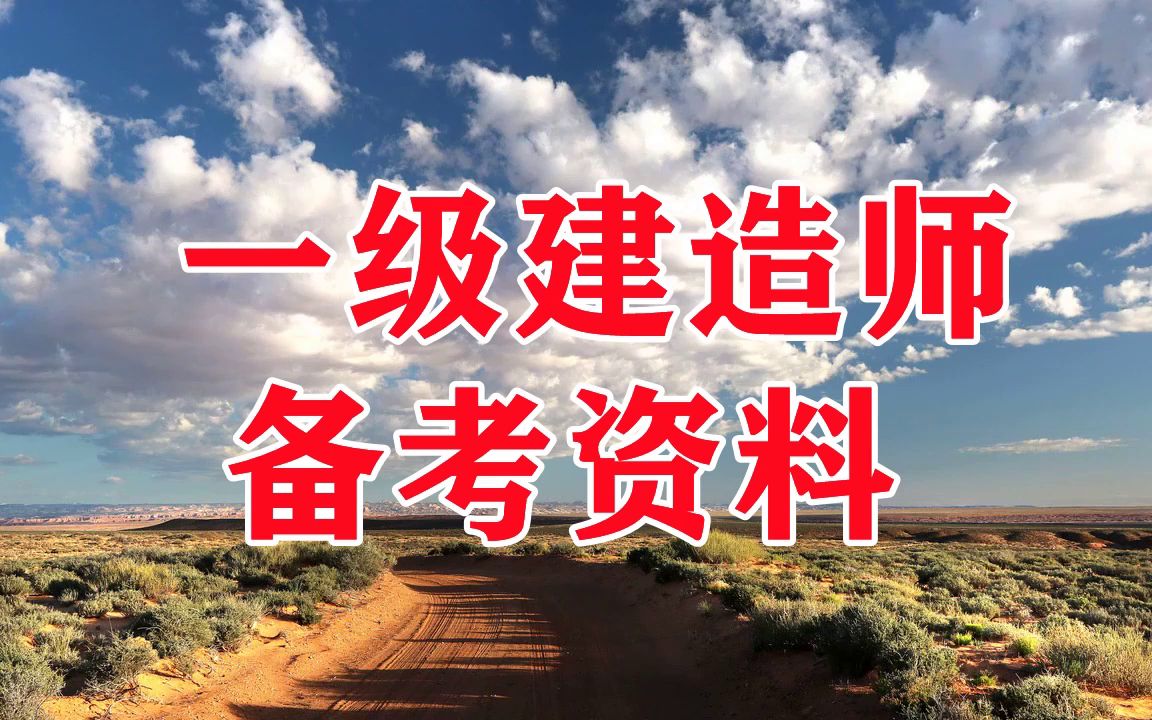 一级建造师
备考资料